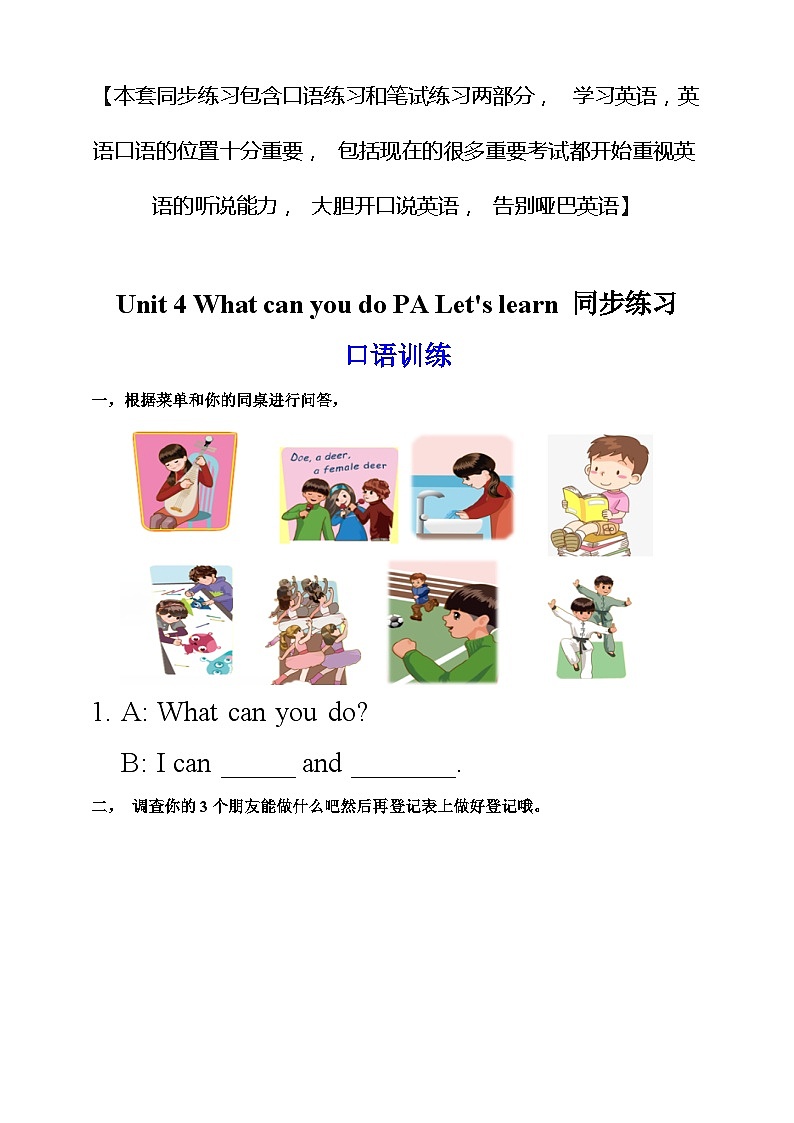 【本套同步练习包含口语练习和笔试练习两部分， 学习英语，英语口语的位置十分重要， 包括现在的很多重要考试都开始重视英语的听说能力， 大胆开口说英语， 告别哑巴英语】

Unit 4 What can you do PA Let's learn 同步练习

口语训练

一，根据菜单和你的同桌进行问答，

Doe, a deer, a female deer

1. A: What can you do?

B: I can ______ and ________.

二， 调查你的 3 个朋友能做什么吧然后再登记表上做好登记哦。